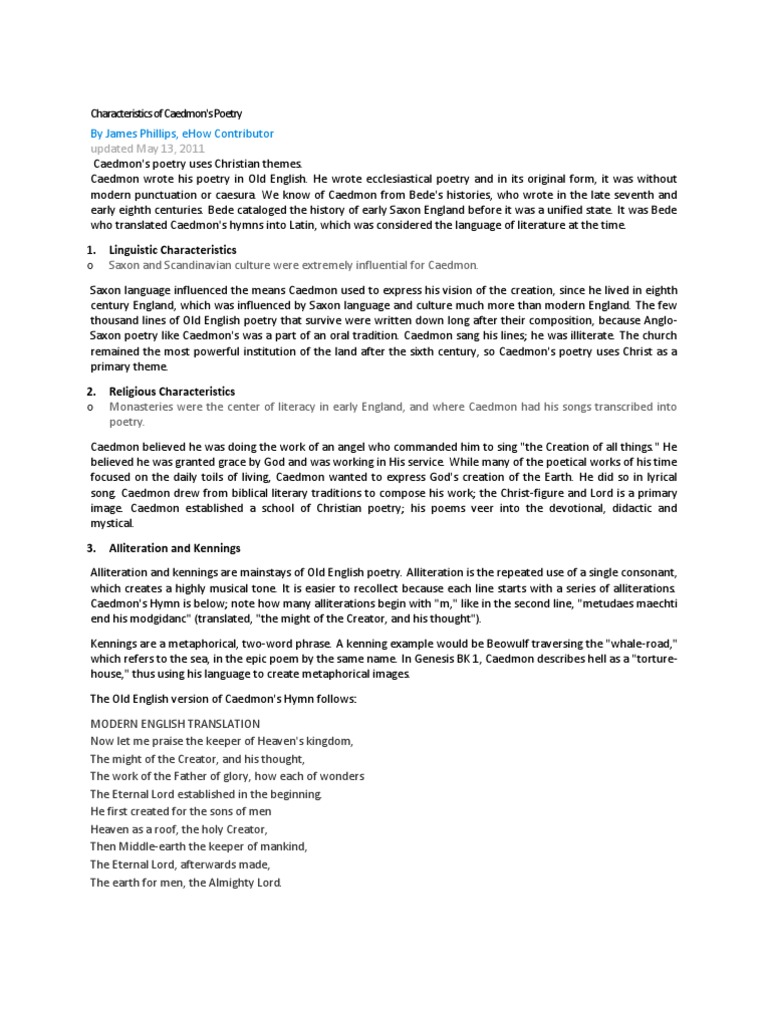 Characteristics of Caedmon's Poetry

By James Phillips, eHow Contributor
updated May 13, 2011

Caedmon's poetry uses Christian themes.
Caedmon wrote his poetry in Old English. He wrote ecclesiastical poetry and in its original form, it was without modern punctuation or caesura. We know of Caedmon from Bede's histories, who wrote in the late seventh and early eighth centuries. Bede cataloged the history of early Saxon England before it was a unified state. It was Bede who translated Caedmon's hymns into Latin, which was considered the language of literature at the time.

1. Linguistic Characteristics
o Saxon and Scandinavian culture were extremely influential for Caedmon.

Saxon language influenced the means Caedmon used to express his vision of the creation, since he lived in eighth century England, which was influenced by Saxon language and culture much more than modern England. The few thousand lines of Old English poetry that survive were written down long after their composition, because Anglo-Saxon poetry like Caedmon's was a part of an oral tradition. Caedmon sang his lines; he was illiterate. The church remained the most powerful institution of the land after the sixth century, so Caedmon's poetry uses Christ as a primary theme.

2. Religious Characteristics
o Monasteries were the center of literacy in early England, and where Caedmon had his songs transcribed into poetry.

Caedmon believed he was doing the work of an angel who commanded him to sing "the Creation of all things." He believed he was granted grace by God and was working in His service. While many of the poetical works of his time focused on the daily toils of living, Caedmon wanted to express God's creation of the Earth. He did so in lyrical song. Caedmon drew from biblical literary traditions to compose his work; the Christ-figure and Lord is a primary image. Caedmon established a school of Christian poetry; his poems veer into the devotional, didactic and mystical.

3. Alliteration and Kennings

Alliteration and kennings are mainstays of Old English poetry. Alliteration is the repeated use of a single consonant, which creates a highly musical tone. It is easier to recollect because each line starts with a series of alliterations. Caedmon's Hymn is below; note how many alliterations begin with "m," like in the second line, "metudaes maechti end his modgidanc" (translated, "the might of the Creator, and his thought").

Kennings are a metaphorical, two-word phrase. A kenning example would be Beowulf traversing the "whale-road," which refers to the sea, in the epic poem by the same name. In Genesis BK 1, Caedmon describes hell as a "torture-house," thus using his language to create metaphorical images.

The Old English version of Caedmon's Hymn follows:

MODERN ENGLISH TRANSLATION
Now let me praise the keeper of Heaven's kingdom,
The might of the Creator, and his thought,
The work of the Father of glory, how each of wonders
The Eternal Lord established in the beginning.
He first created for the sons of men
Heaven as a roof, the holy Creator,
Then Middle-earth the keeper of mankind,
The Eternal Lord, afterwards made,
The earth for men, the Almighty Lord.